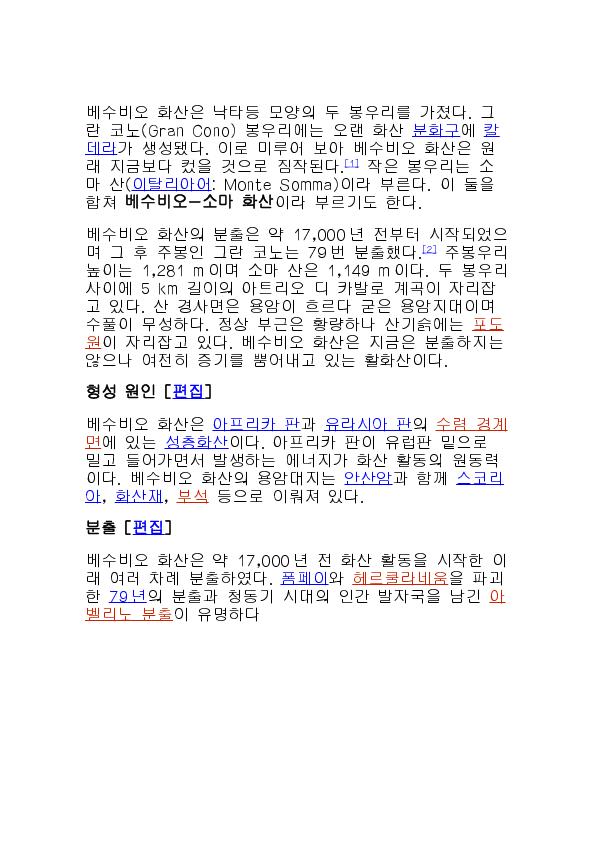 베수비오 화산은 낙타등 모양의 두 봉우리를 가졌다. 그란 코노(Gran Cono) 봉우리에는 오랜 화산 분화구에 칼데라가 생성됐다. 이로 미루어 보아 베수비오 화산은 원래 지금보다 컸을 것으로 짐작된다.[1] 작은 봉우리는 소마 산(이탈리아어: Monte Somma)이라 부른다. 이 둘을 합쳐 베수비오-소마 화산이라 부르기도 한다.

베수비오 화산의 분출은 약 17,000년 전부터 시작되었으며 그 후 주봉인 그란 코노는 79번 분출했다.[2] 주봉우리 높이는 1,281 m이며 소마 산은 1,149 m이다. 두 봉우리 사이에 5 km 길이의 아트리오 디 카발로 계곡이 자리잡고 있다. 산 경사면은 용암이 흐르다 굳은 용암지대이며 수풀이 무성하다. 정상 부근은 황량하나 산기슭에는 포도원이 자리잡고 있다. 베수비오 화산은 지금은 분출하지는 않으나 여전히 증기를 뿜어내고 있는 활화산이다.

형성 원인 [편집]

베수비오 화산은 아프리카 판과 유라시아 판의 수렴 경계면에 있는 성층화산이다. 아프리카 판이 유럽판 밑으로 밀고 들어가면서 발생하는 에너지가 화산 활동의 원동력이다. 베수비오 화산의 용암대지는 안산암과 함께 스코리아, 화산재, 부석 등으로 이뤄져 있다.

분출 [편집]

베수비오 화산은 약 17,000년 전 화산 활동을 시작한 이래 여러 차례 분출하였다. 폼페이와 헤르쿨라네움을 파괴한 79년의 분출과 청동기 시대의 인간 발자국을 남긴 아벨리노 분출이 유명하다